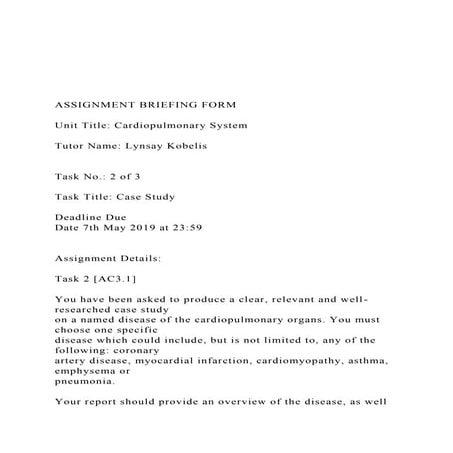 ASSIGNMENT BRIEFING FORM

Unit Title: Cardiopulmonary System

Tutor Name: Lynsay Kobelis

Task No.: 2 of 3

Task Title: Case Study

Deadline Due
Date 7th May 2019 at 23:59

Assignment Details:

Task 2 [AC3.1]

You have been asked to produce a clear, relevant and well-researched case study on a named disease of the cardiopulmonary organs. You must choose one specific disease which could include, but is not limited to, any of the following: coronary artery disease, myocardial infarction, cardiomyopathy, asthma, emphysema or pneumonia.

Your report should provide an overview of the disease, as well